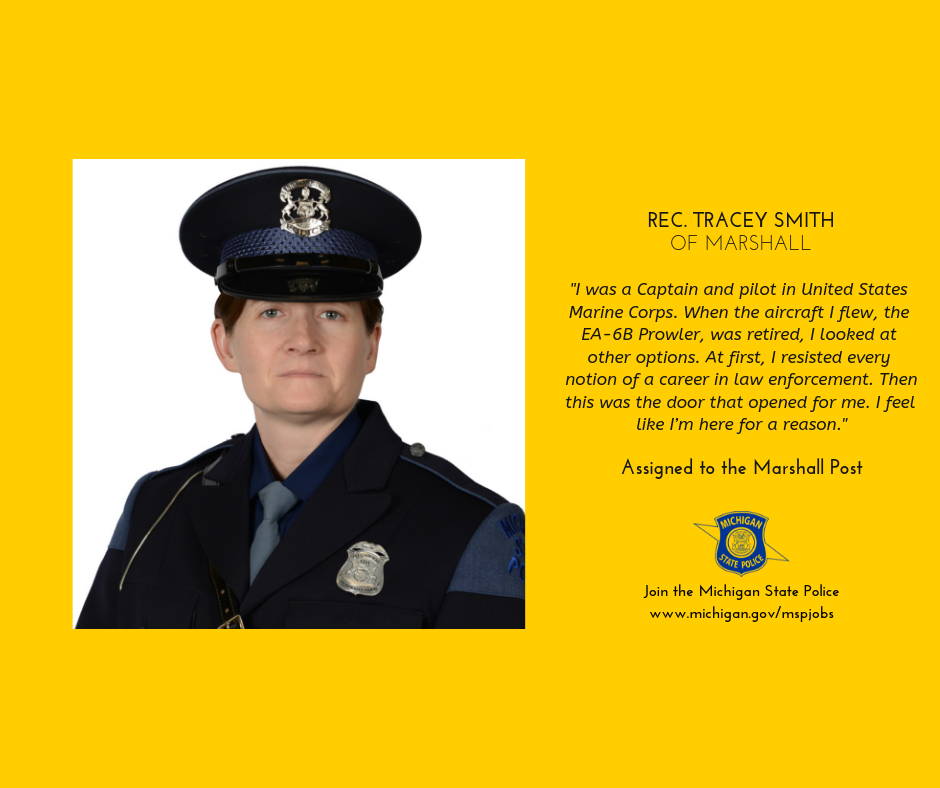 REC. TRACEY SMITH
OF MARSHALL

"I was a Captain and pilot in United States Marine Corps. When the aircraft I flew, the EA-6B Prowler, was retired, I looked at other options. At first, I resisted every notion of a career in law enforcement. Then this was the door that opened for me. I feel like I'm here for a reason."

Assigned to the Marshall Post

MICHIGAN
STATE POLICE

Join the Michigan State Police
www.michigan.gov/mspjobs